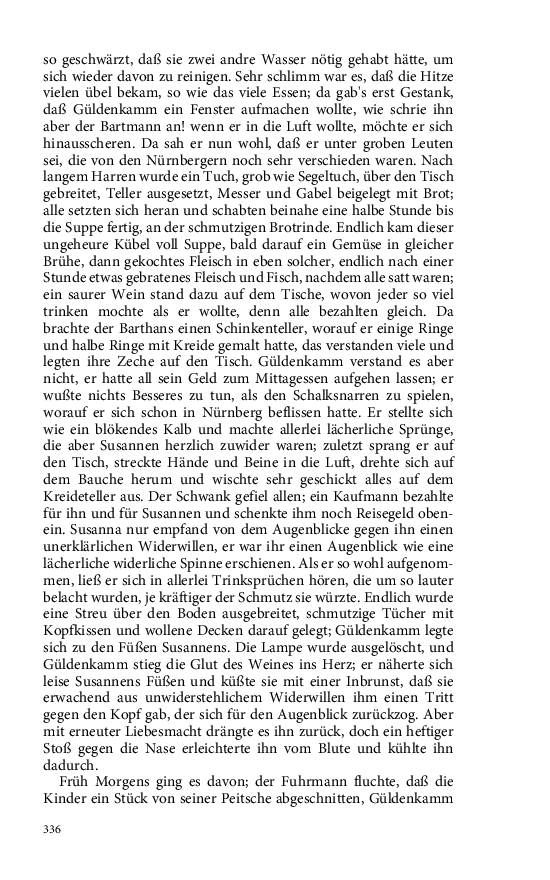 so geschwärzt, daß sie zwei andre Wasser nötig gehabt hätte, um sich wieder davon zu reinigen. Sehr schlimm war es, daß die Hitze vielen übel bekam, so wie das viele Essen; da gab's erst Gestank, daß Güldenkamm ein Fenster aufmachen wollte, wie schrie ihn aber der Bartmann an! wenn er in die Luft wollte, möchte er sich hinausscheren. Da sah er nun wohl, daß er unter groben Leuten sei, die von den Nürnbergern noch sehr verschieden waren. Nach langem Harren wurde ein Tuch, grob wie Segeltuch, über den Tisch gebreitet, Teller ausgesetzt, Messer und Gabel beigelegt mit Brot; alle setzten sich heran und schabten beinahe eine halbe Stunde bis die Suppe fertig, an der schmutzigen Brotrinde. Endlich kam dieser ungeheure Kübel voll Suppe, bald darauf ein Gemüse in gleicher Brühe, dann gekochtes Fleisch in eben solcher, endlich nach einer Stunde etwas gebratenes Fleisch und Fisch, nachdem alle satt waren; ein saurer Wein stand dazu auf dem Tische, wovon jeder so viel trinken mochte als er wollte, denn alle bezahlten gleich. Da brachte der Barthans einen Schinkenteller, worauf er einige Ringe und halbe Ringe mit Kreide gemalt hatte, das verstanden viele und legten ihre Zeche auf den Tisch. Güldenkamm verstand es aber nicht, er hatte all sein Geld zum Mittagessen aufgehen lassen; er wußte nichts Besseres zu tun, als den Schalksnarren zu spielen, worauf er sich schon in Nürnberg beflissen hatte. Er stellte sich wie ein blökendes Kalb und machte allerlei lächerliche Sprünge, die aber Susannen herzlich zuwider waren; zuletzt sprang er auf den Tisch, streckte Hände und Beine in die Luft, drehte sich auf dem Bauche herum und wischte sehr geschickt alles auf dem Kreideteller aus. Der Schwank gefiel allen; ein Kaufmann bezahlte für ihn und für Susannen und schenkte ihm noch Reisegeld obenein. Susanna nur empfand von dem Augenblicke gegen ihn einen unerklärlichen Widerwillen, er war ihr einen Augenblick wie eine lächerliche widerliche Spinne erschienen. Als er so wohl aufgenommen, ließ er sich in allerlei Trinksprüchen hören, die um so lauter belacht wurden, je kräftiger der Schmutz sie würzte. Endlich wurde eine Streu über den Boden ausgebreitet, schmutzige Tücher mit Kopfkissen und wollene Decken darauf gelegt; Güldenkamm legte sich zu den Füßen Susannens. Die Lampe wurde ausgelöscht, und Güldenkamm stieg die Glut des Weines ins Herz; er näherte sich leise Susannens Füßen und küßte sie mit einer Inbrunst, daß sie erwachend aus unwiderstehlichem Widerwillen ihm einen Tritt gegen den Kopf gab, der sich für den Augenblick zurückzog. Aber mit erneuter Liebesmacht drängte es ihn zurück, doch ein heftiger Stoß gegen die Nase erleichterte ihn vom Blute und kühlte ihn dadurch.

Früh Morgens ging es davon; der Fuhrmann fluchte, daß die Kinder ein Stück von seiner Peitsche abgeschnitten, Güldenkamm

336